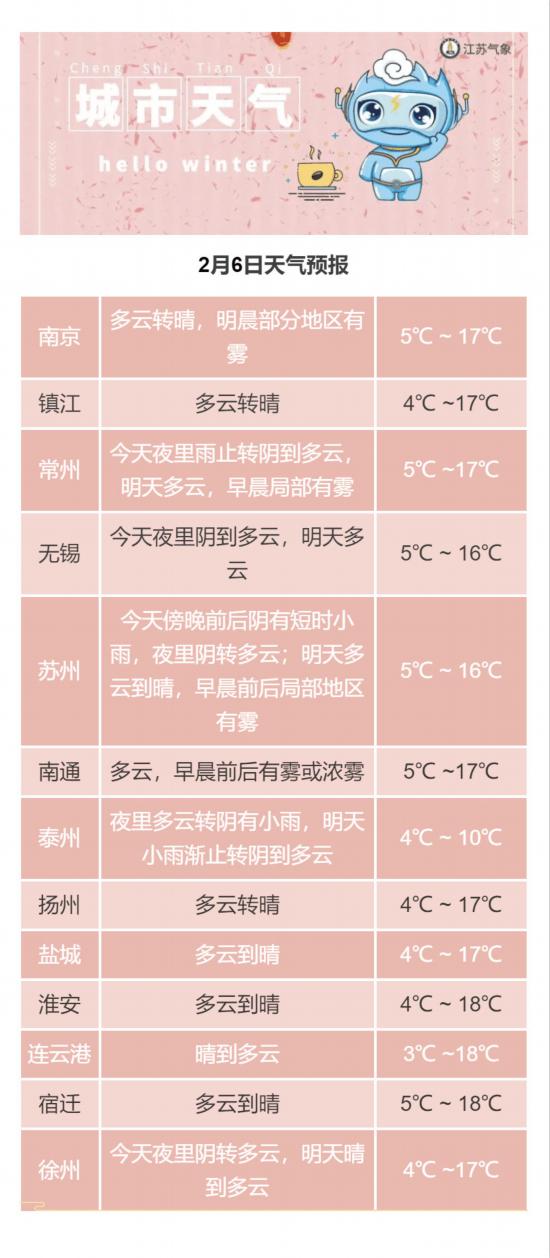 江苏气象

Cheng Shi Tian Qi
城市天气
hello winter

2月6日天气预报

| 南京 | 多云转晴，明晨部分地区有雾 | 5℃ ~ 17℃ |
|---|---|---|
| 镇江 | 多云转晴 | 4℃ ~17℃ |
| 常州 | 今天夜里雨止转阴到多云，明天多云，早晨局部有雾 | 5℃ ~17℃ |
| 无锡 | 今天夜里阴到多云，明天多云 | 5℃ ~ 16℃ |
| 苏州 | 今天傍晚前后阴有短时小雨，夜里阴转多云；明天多云到晴，早晨前后局部地区有雾 | 5℃ ~ 16℃ |
| 南通 | 多云，早晨前后有雾或浓雾 | 5℃ ~17℃ |
| 泰州 | 夜里多云转阴有小雨，明天小雨渐止转阴到多云 | 4℃ ~ 10℃ |
| 扬州 | 多云转晴 | 4℃ ~ 17℃ |
| 盐城 | 多云到晴 | 4℃ ~ 17℃ |
| 淮安 | 多云到晴 | 4℃ ~ 18℃ |
| 连云港 | 晴到多云 | 3℃ ~18℃ |
| 宿迁 | 多云到晴 | 5℃ ~ 18℃ |
| 徐州 | 今天夜里阴转多云，明天晴到多云 | 4℃ ~17℃ |